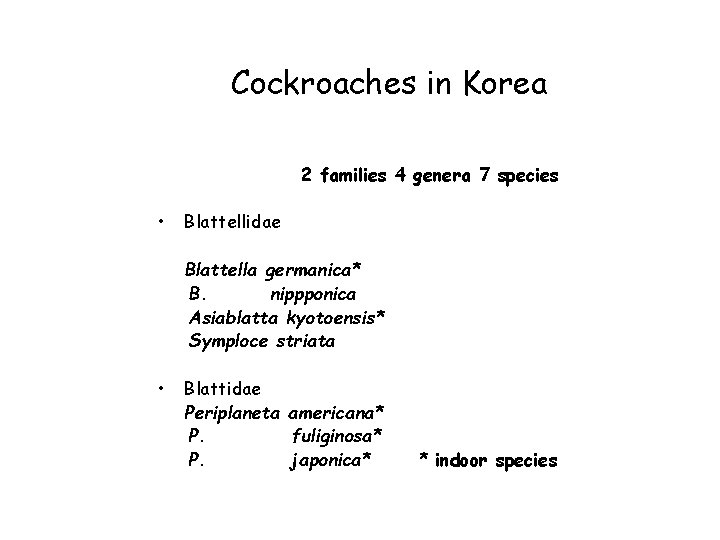 Cockroaches in Korea

2 families 4 genera 7 species

• Blattellidae

Blattella germanica*
B. nippponica
Asiablatta kyotoensis*
Symploce striata

• Blattidae
Periplaneta americana*
P. fuliginosa*
P. japonica*

* indoor species